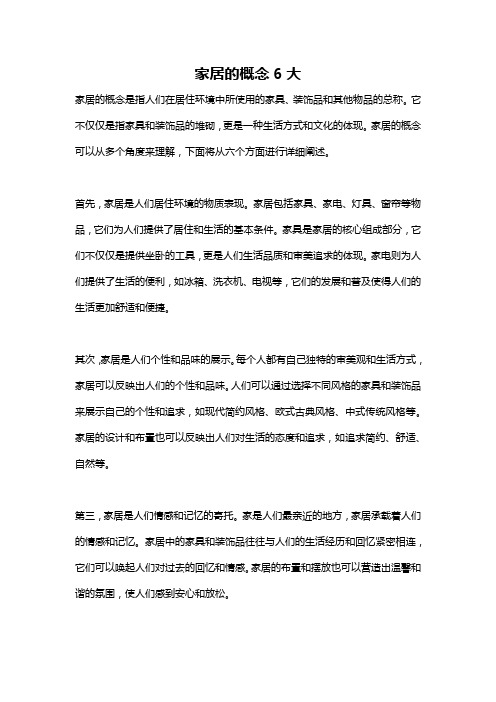 家居的概念 6 大

家居的概念是指人们在居住环境中所使用的家具、装饰品和其他物品的总称。它不仅仅是指家具和装饰品的堆砌，更是一种生活方式和文化的体现。家居的概念可以从多个角度来理解，下面将从六个方面进行详细阐述。

首先，家居是人们居住环境的物质表现。家居包括家具、家电、灯具、窗帘等物品，它们为人们提供了居住和生活的基本条件。家具是家居的核心组成部分，它们不仅仅是提供坐卧的工具，更是人们生活品质和审美追求的体现。家电则为人们提供了生活的便利，如冰箱、洗衣机、电视等，它们的发展和普及使得人们的生活更加舒适和便捷。

其次，家居是人们个性和品味的展示。每个人都有自己独特的审美观和生活方式，家居可以反映出人们的个性和品味。人们可以通过选择不同风格的家具和装饰品来展示自己的个性和追求，如现代简约风格、欧式古典风格、中式传统风格等。家居的设计和布置也可以反映出人们对生活的态度和追求，如追求简约、舒适、自然等。

第三，家居是人们情感和记忆的寄托。家是人们最亲近的地方，家居承载着人们的情感和记忆。家居中的家具和装饰品往往与人们的生活经历和回忆紧密相连，它们可以唤起人们对过去的回忆和情感。家居的布置和摆放也可以营造出温馨和谐的氛围，使人们感到安心和放松。